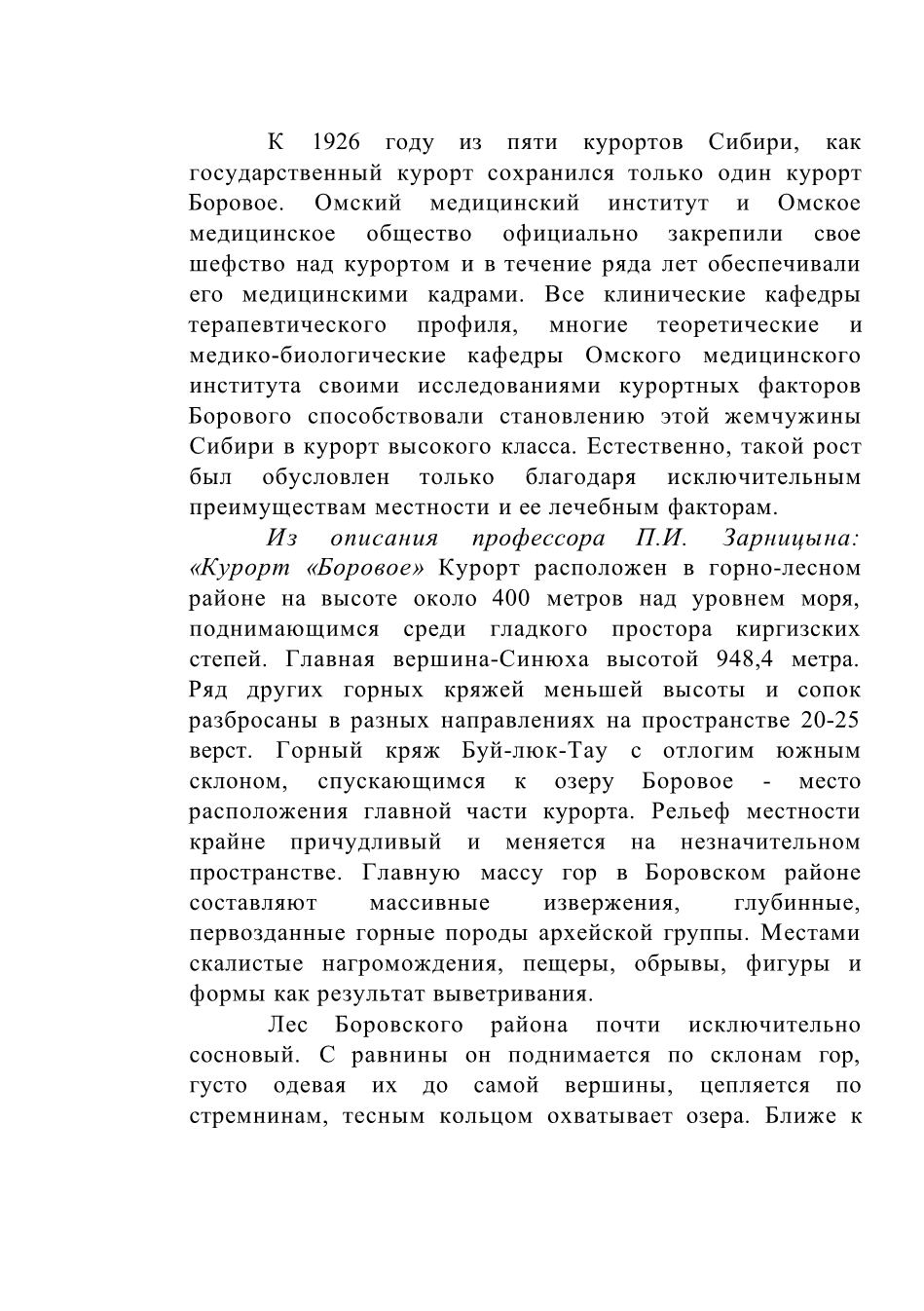 К 1926 году из пяти курортов Сибири, как государственный курорт сохранился только один курорт Боровое. Омский медицинский институт и Омское медицинское общество официально закрепили свое шефство над курортом и в течение ряда лет обеспечивали его медицинскими кадрами. Все клинические кафедры терапевтического профиля, многие теоретические и медико-биологические кафедры Омского медицинского института своими исследованиями курортных факторов Борового способствовали становлению этой жемчужины Сибири в курорт высокого класса. Естественно, такой рост был обусловлен только благодаря исключительным преимуществам местности и ее лечебным факторам.

Из описания профессора П.И. Зарницына: «Курорт «Боровое» Курорт расположен в горно-лесном районе на высоте около 400 метров над уровнем моря, поднимающимся среди гладкого простора киргизских степей. Главная вершина-Синюха высотой 948,4 метра. Ряд других горных кряжей меньшей высоты и сопок разбросаны в разных направлениях на пространстве 20-25 верст. Горный кряж Буй-люк-Тау с отлогим южным склоном, спускающимся к озеру Боровое - место расположения главной части курорта. Рельеф местности крайне причудливый и меняется на незначительном пространстве. Главную массу гор в Боровском районе составляют массивные извержения, глубинные, первозданные горные породы архейской группы. Местами скалистые нагромождения, пещеры, обрывы, фигуры и формы как результат выветривания.

Лес Боровского района почти исключительно сосновый. С равнины он поднимается по склонам гор, густо одевая их до самой вершины, цепляется по стремнинам, тесным кольцом охватывает озера. Ближе к